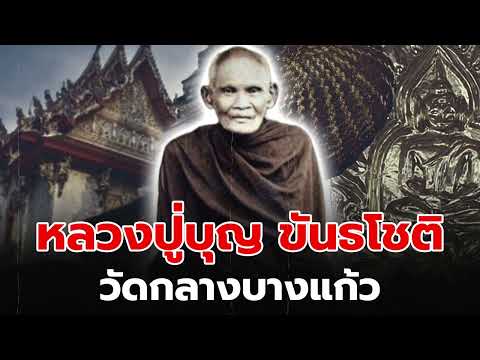 หลวงปู่บุญ ขันธโชติ
วัดกลางบางแก้ว